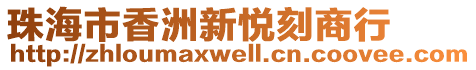 珠海市香洲新悦刻商行
http://zhloumaxwell.cn.coovee.com